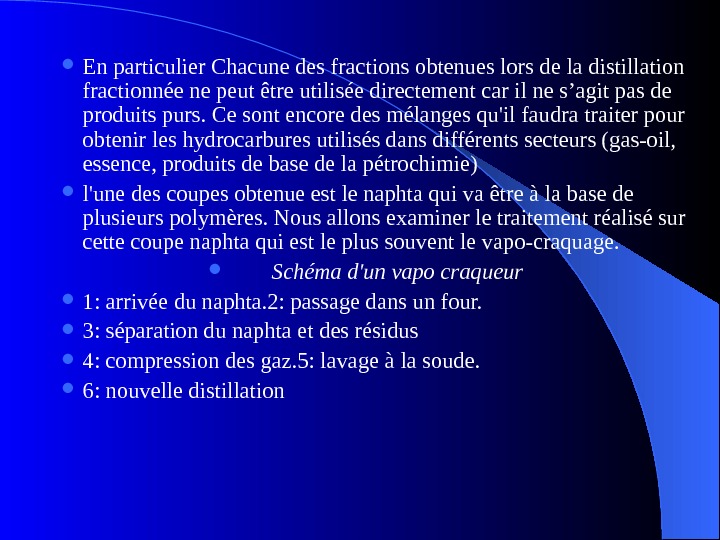 En particulier Chacune des fractions obtenues lors de la distillation fractionnée ne peut être utilisée directement car il ne s’agit pas de produits purs. Ce sont encore des mélanges qu'il faudra traiter pour obtenir les hydrocarbures utilisés dans différents secteurs (gas-oil, essence, produits de base de la pétrochimie)

l'une des coupes obtenue est le naphta qui va être à la base de plusieurs polymères. Nous allons examiner le traitement réalisé sur cette coupe naphta qui est le plus souvent le vapo-craquage.

Schéma d'un vapo craqueur

1: arrivée du naphta.2: passage dans un four.

3: séparation du naphta et des résidus

4: compression des gaz.5: lavage à la soude.

6: nouvelle distillation